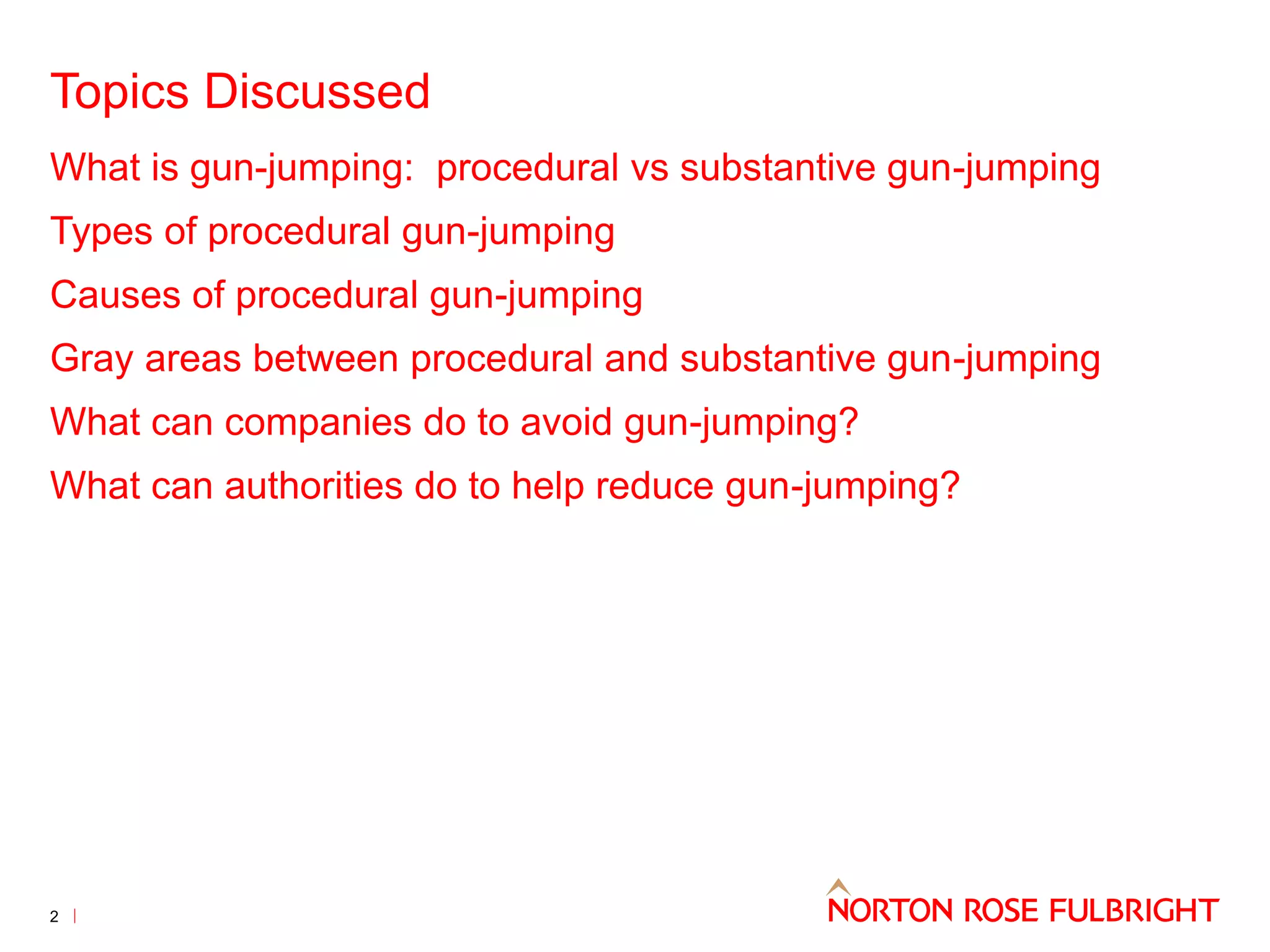 Topics Discussed

What is gun-jumping: procedural vs substantive gun-jumping

Types of procedural gun-jumping

Causes of procedural gun-jumping

Gray areas between procedural and substantive gun-jumping

What can companies do to avoid gun-jumping?

What can authorities do to help reduce gun-jumping?

2 |

NORTON ROSE FULBRIGHT